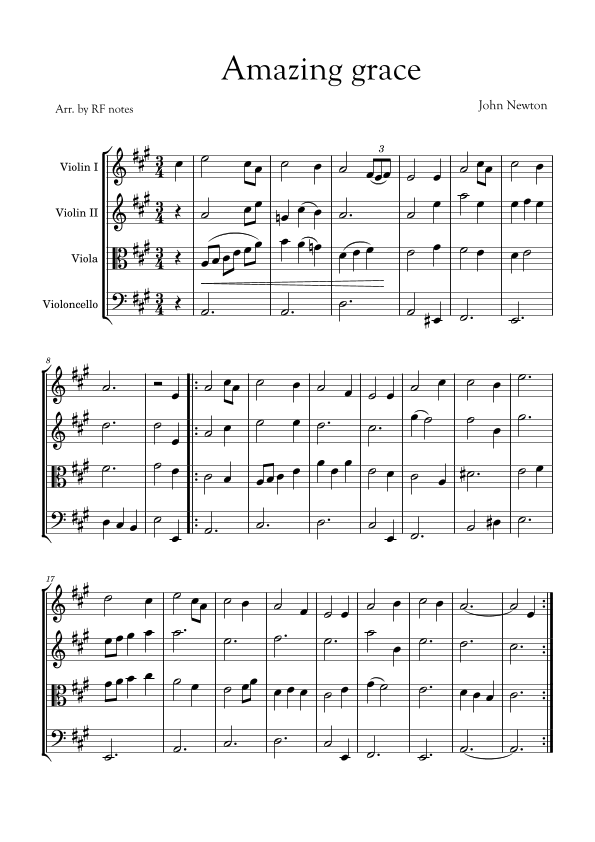 Amazing grace

Arr. by RF notes

John Newton

Violin I

Violin II

Viola

Violoncello

3

8

17